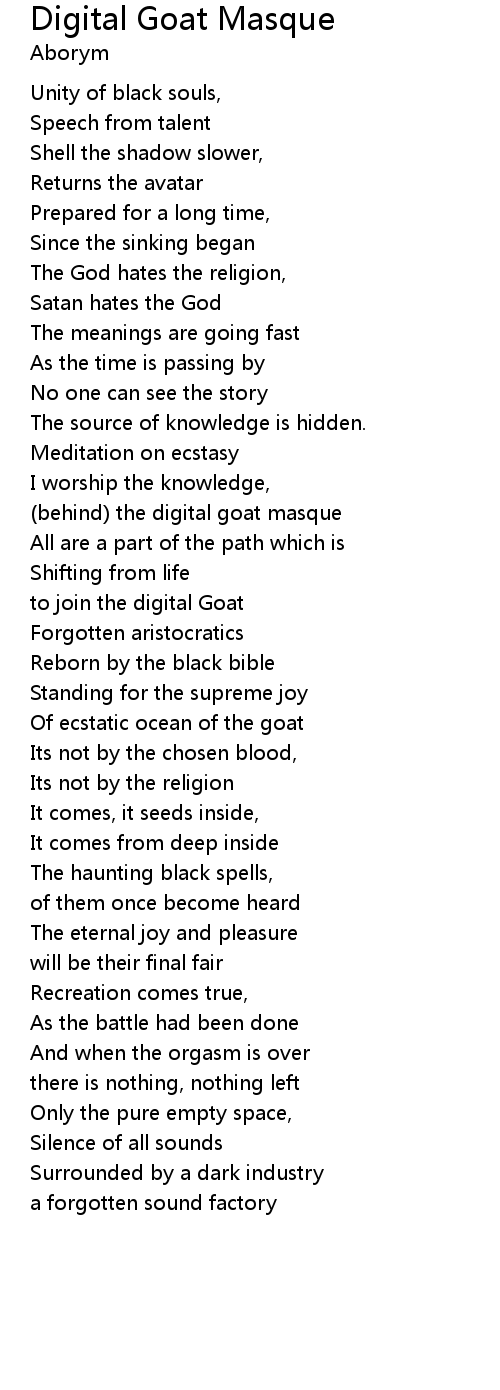 Digital Goat Masque
Aborym

Unity of black souls,
Speech from talent
Shell the shadow slower,
Returns the avatar
Prepared for a long time,
Since the sinking began
The God hates the religion,
Satan hates the God
The meanings are going fast
As the time is passing by
No one can see the story
The source of knowledge is hidden.
Meditation on ecstasy
I worship the knowledge,
(behind) the digital goat masque
All are a part of the path which is
Shifting from life
to join the digital Goat
Forgotten aristocratics
Reborn by the black bible
Standing for the supreme joy
Of ecstatic ocean of the goat
Its not by the chosen blood,
Its not by the religion
It comes, it seeds inside,
It comes from deep inside
The haunting black spells,
of them once become heard
The eternal joy and pleasure
will be their final fair
Recreation comes true,
As the battle had been done
And when the orgasm is over
there is nothing, nothing left
Only the pure empty space,
Silence of all sounds
Surrounded by a dark industry
a forgotten sound factory